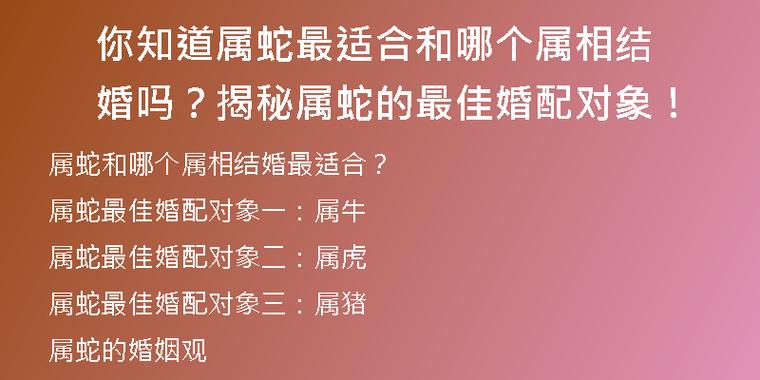 你知道属蛇最适合和哪个属相结婚吗？揭秘属蛇的最佳婚配对象！

属蛇和哪个属相结婚最适合？

属蛇最佳婚配对象一：属牛

属蛇最佳婚配对象二：属虎

属蛇最佳婚配对象三：属猪

属蛇的婚姻观